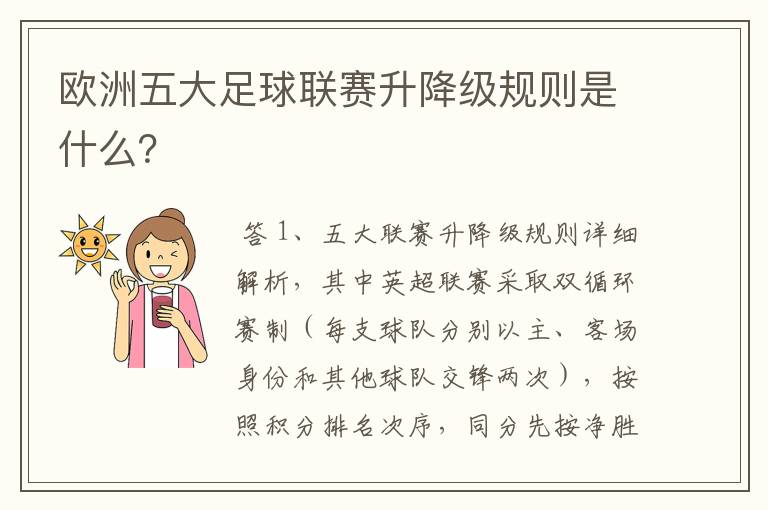 欧洲五大足球联赛升降级规则是什么?

答 1、五大联赛升降级规则详细解析，其中英超联赛采取双循环赛制（每支球队分别以主、客场身份和其他球队交锋两次），按照积分排名次序，同分先按净胜